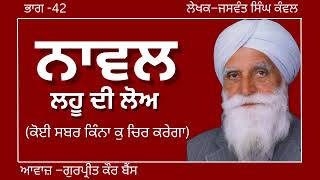 ਭਾਗ -42

ਲੇਖਕ–ਜਸਵੰਤ ਸਿੰਘ ਕੰਵਲ

ਨਾਵਲ

ਲਹੂ ਦੀ ਲੋਅ

(ਕੋਈ ਸਬਰ ਕਿੰਨਾ ਕੁ ਚਿਰ ਕਰੇਗਾ)

ਆਵਾਜ਼ –ਗੁਰਪ੍ਰੀਤ ਕੌਰ ਬੈਂਸ